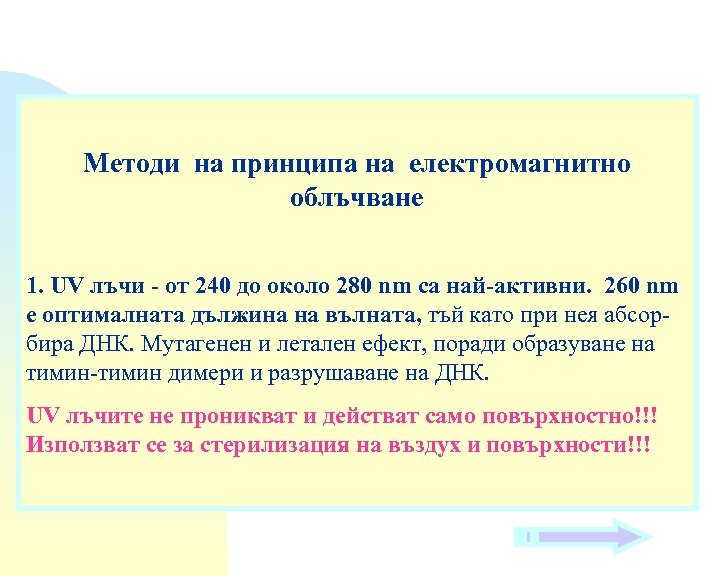 Методи на принципа на електромагнитно облъчване

1. UV лъчи - от 240 до около 280 nm са най-активни. 260 nm е оптималната дължина на вълната, тъй като при нея абсорбира ДНК. Мутагенен и летален ефект, поради образуване на тимин-тимин димери и разрушаване на ДНК.

UV лъчите не проникват и действат само повърхностно!!! Използват се за стерилизация на въздух и повърхности!!!